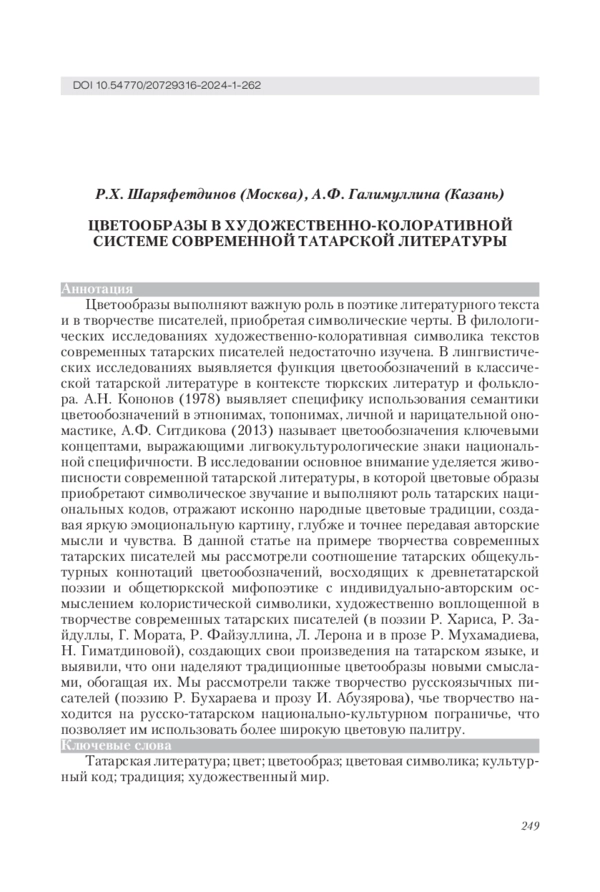 DOI 10.54770/20729316-2024-1-262

Р.Х. Шаряфетдинов (Москва), А.Ф. Галимуллина (Казань)

ЦВЕТООБРАЗЫ В ХУДОЖЕСТВЕННО-КОЛОРАТИВНОЙ СИСТЕМЕ СОВРЕМЕННОЙ ТАТАРСКОЙ ЛИТЕРАТУРЫ

Аннотация

Цветообразы выполняют важную роль в поэтике литературного текста и в творчестве писателей, приобретая символические черты. В филологических исследованиях художественно-колоративная символика текстов современных татарских писателей недостаточно изучена. В лингвистических исследованиях выявляется функция цветообозначений в классической татарской литературе в контексте тюркских литератур и фольклора. А.Н. Кононов (1978) выявляет специфику использования семантики цветообозначений в этнонимах, топонимах, личной и нарицательной ономастике, А.Ф. Ситдикова (2013) называет цветообозначения ключевыми концептами, выражающими лигвокультурологические знаки национальной специфичности. В исследовании основное внимание уделяется живописности современной татарской литературы, в которой цветовые образы приобретают символическое звучание и выполняют роль татарских национальных кодов, отражают исконно народные цветовые традиции, создавая яркую эмоциональную картину, глубже и точнее передавая авторские мысли и чувства. В данной статье на примере творчества современных татарских писателей мы рассмотрели соотношение татарских общекультурных коннотаций цветообозначений, восходящих к древнетатарской поэзии и общетюркской мифопоэтике с индивидуально-авторским осмыслением колористической символики, художественно воплощенной в творчестве современных татарских писателей (в поэзии Р. Хариса, Р. Зайдуллы, Г. Мората, Р. Файзуллина, Л. Лерона и в прозе Р. Мухамадиева, Н. Гиматдиновой), создающих свои произведения на татарском языке, и выявили, что они наделяют традиционные цветообразы новыми смыслами, обогащая их. Мы рассмотрели также творчество русскоязычных писателей (поэзию Р. Бухараева и прозу И. Абузярова), чье творчество находится на русско-татарском национально-культурном пограничье, что позволяет им использовать более широкую цветовую палитру.

Ключевые слова

Татарская литература; цвет; цветообраз; цветовая символика; культурный код; традиция; художественный мир.

249